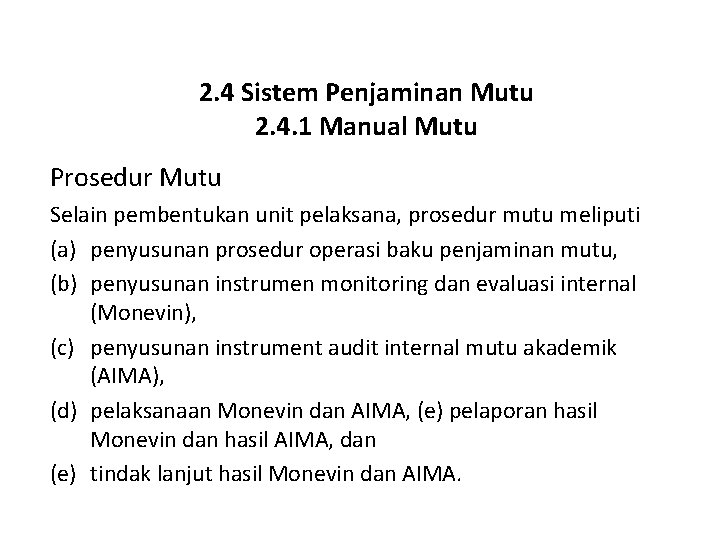 2.4 Sistem Penjaminan Mutu
2.4.1 Manual Mutu

Prosedur Mutu

Selain pembentukan unit pelaksana, prosedur mutu meliputi

(a) penyusunan prosedur operasi baku penjaminan mutu,

(b) penyusunan instrumen monitoring dan evaluasi internal (Monevin),

(c) penyusunan instrument audit internal mutu akademik (AIMA),

(d) pelaksanaan Monevin dan AIMA, (e) pelaporan hasil Monevin dan hasil AIMA, dan

(e) tindak lanjut hasil Monevin dan AIMA.